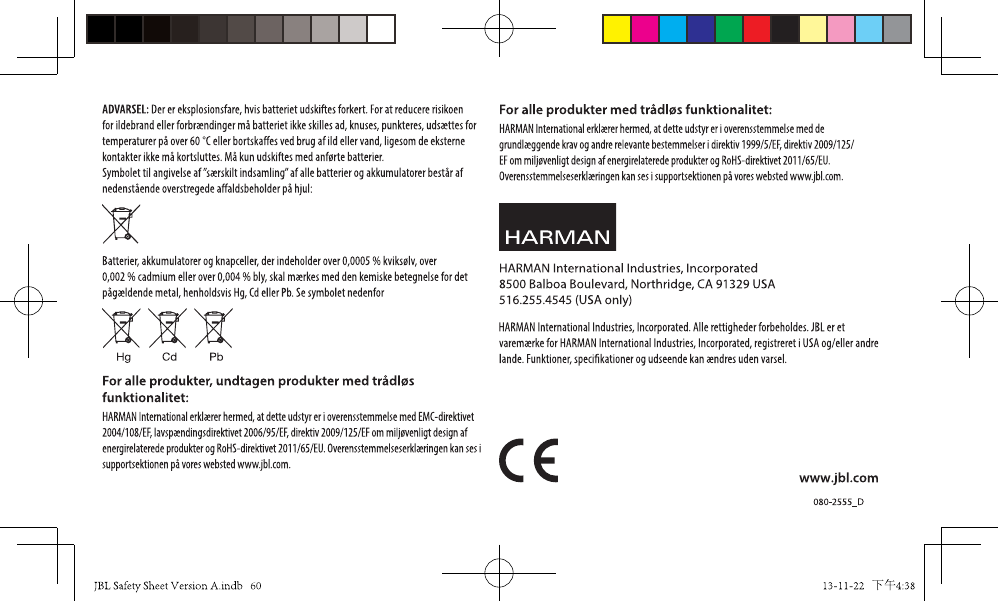 ADVARSEL: Der er eksplosionsfare, hvis batteriet udskiftes forkert. For at reducere risikoen for ildebrand eller forbrændinger må batteriet ikke skilles ad, knuses, punkteres, udsættes for temperaturer på over 60 °C eller bortskaffes ved brug af ild eller vand, ligesom de eksterne kontakter ikke må kortsluttes. Må kun udskiftes med anførte batterier.
Symbolet til angivelse af "særskilt indsamling" af alle batterier og akkumulatorer består af nedenstående overstregede affaldsbeholder på hjul:

Batterier, akkumulatorer og knapceller, der indeholder over 0,0005 % kviksølv, over 0,002 % cadmium eller over 0,004 % bly, skal mærkes med den kemiske betegnelse for det pågældende metal, henholdsvis Hg, Cd eller Pb. Se symbolet nedenfor

Hg Cd Pb

For alle produkter, undtagen produkter med trådløs funktionalitet:
HARMAN International erklærer hermed, at dette udstyr er i overensstemmelse med EMC-direktivet 2004/108/EF, lavspændingsdirektivet 2006/95/EF, direktiv 2009/125/EF om miljøvenligt design af energirelaterede produkter og RoHS-direktivet 2011/65/EU. Overensstemmelseserklæringen kan ses i supportsektionen på vores websted www.jbl.com.

For alle produkter med trådløs funktionalitet:
HARMAN International erklærer hermed, at dette udstyr er i overensstemmelse med de grundlæggende krav og andre relevante bestemmelser i direktiv 1999/5/EF, direktiv 2009/125/EF om miljøvenligt design af energirelaterede produkter og RoHS-direktivet 2011/65/EU. Overensstemmelseserklæringen kan ses i supportsektionen på vores websted www.jbl.com.

HARMAN

HARMAN International Industries, Incorporated
8500 Balboa Boulevard, Northridge, CA 91329 USA
516.255.4545 (USA only)

HARMAN International Industries, Incorporated. Alle rettigheder forbeholdes. JBL er et varemærke for HARMAN International Industries, Incorporated, registreret i USA og/eller andre lande. Funktioner, specifikationer og udseende kan ændres uden varsel.

CE

www.jbl.com

080-2555_D

JBL Safety Sheet Version A.indb 60

13-11-22 下午4:38